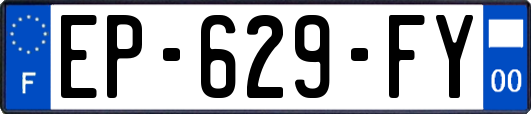 F
EP-629-FY
00